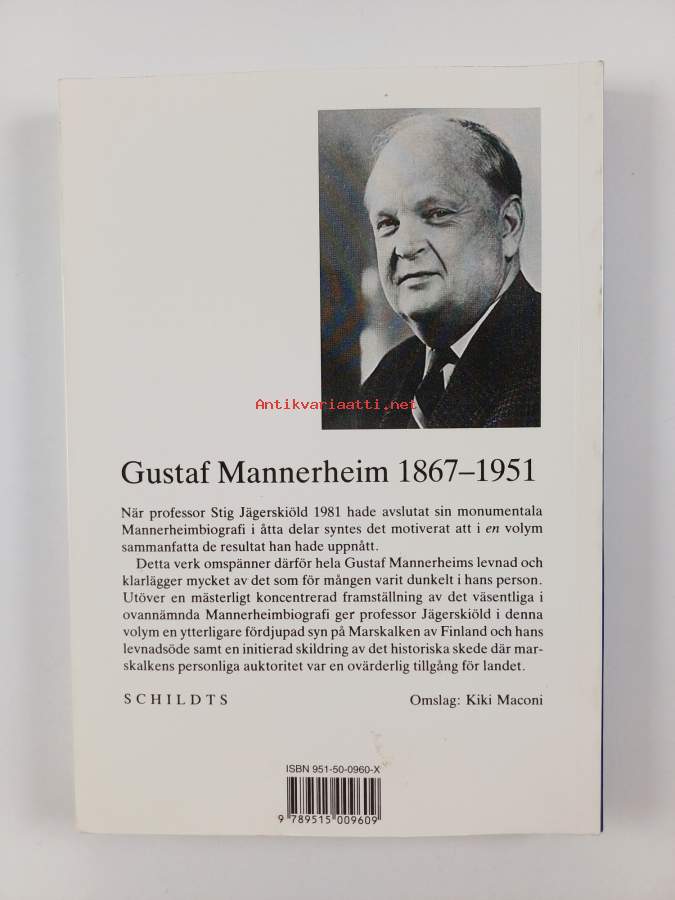 Gustaf Mannerheim 1867–1951

När professor Stig Jägerskiöld 1981 hade avslutat sin monumentala Mannerheimbiografi i åtta delar syntes det motiverat att i en volym sammanfatta de resultat han hade uppnått.

Detta verk omspänner därför hela Gustaf Mannerheims levnad och klarlägger mycket av det som för mången varit dunkelt i hans person. Utöver en mästerligt koncentrerad framställning av det väsentliga i ovannämnda Mannerheimbiografi ger professor Jägerskiöld i denna volym en ytterligare fördjupad syn på Marskalken av Finland och hans levnadsöde samt en initierad skildring av det historiska skede där marskalkens personliga auktoritet var en ovärderlig tillgång för landet.

SCHILDTS

Omslag: Kiki Maconi

ISBN 951-50-0960-X

9 789515 009609

Antikvariaatti.net